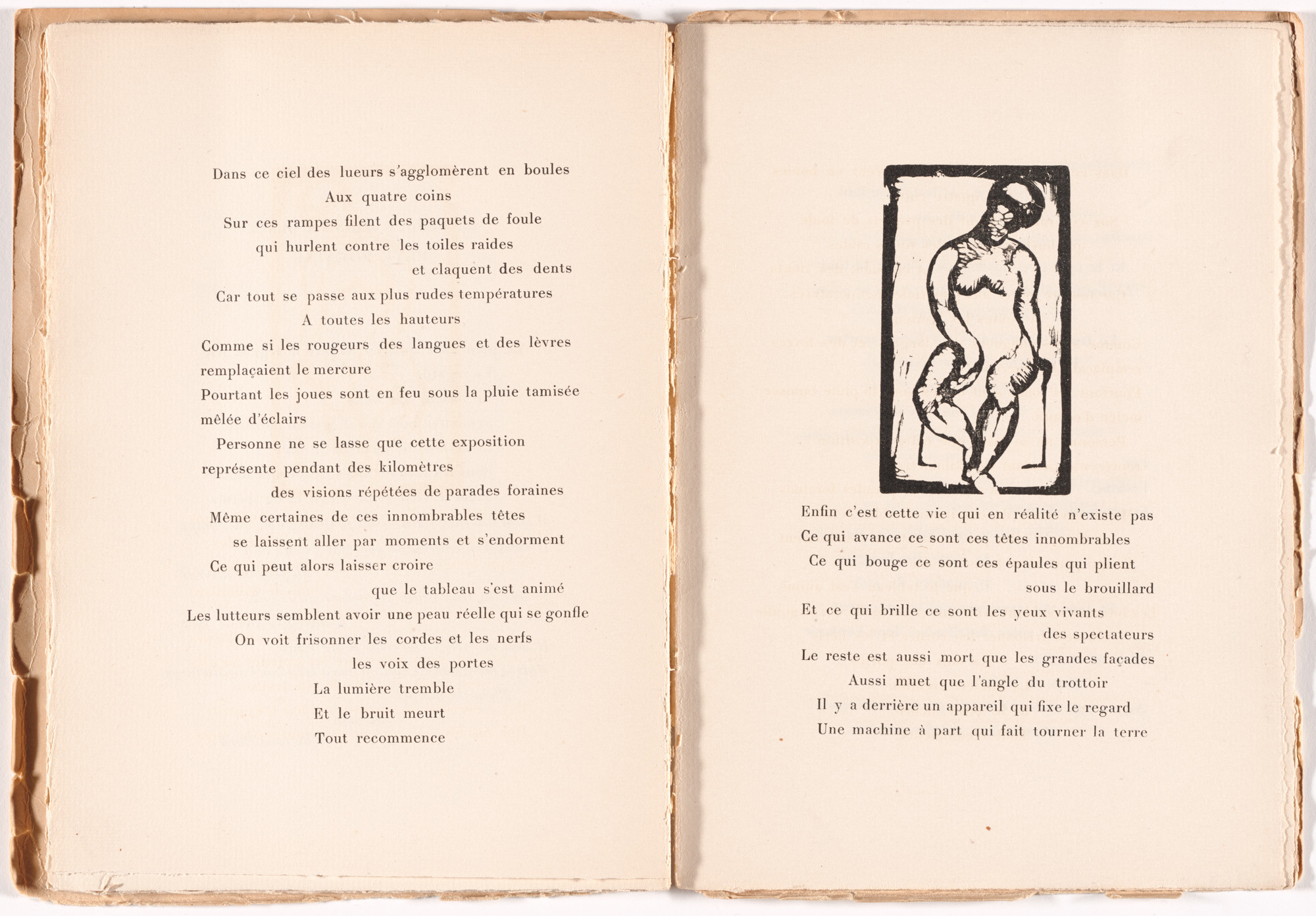 Dans ce ciel des lueurs s'agglomèrent en boules
Aux quatre coins
Sur ces rampes filent des paquets de foule
qui hurlent contre les toiles raides
et claquent des dents
Car tout se passe aux plus rudes températures
A toutes les hauteurs
Comme si les rougeurs des langues et des lèvres
remplaçaient le mercure
Pourtant les joues sont en feu sous la pluie tamisée
mêlée d'éclairs
Personne ne se lasse que cette exposition
représente pendant des kilomètres
des visions répétées de parades foraines
Même certaines de ces innombrables têtes
se laissent aller par moments et s'endorment
Ce qui peut alors laisser croire
que le tableau s'est animé
Les lutteurs semblent avoir une peau réelle qui se gonfle
On voit frisonner les cordes et les nerfs
les voix des portes
La lumière tremble
Et le bruit meurt
Tout recommence

Enfin c'est cette vie qui en réalité n'existe pas
Ce qui avance ce sont ces têtes innombrables
Ce qui bouge ce sont ces épaules qui plient
sous le brouillard
Et ce qui brille ce sont les yeux vivants
des spectateurs
Le reste est aussi mort que les grandes façades
Aussi muet que l'angle du trottoir
Il y a derrière un appareil qui fixe le regard
Une machine à part qui fait tourner la terre